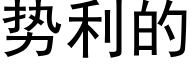 势利的